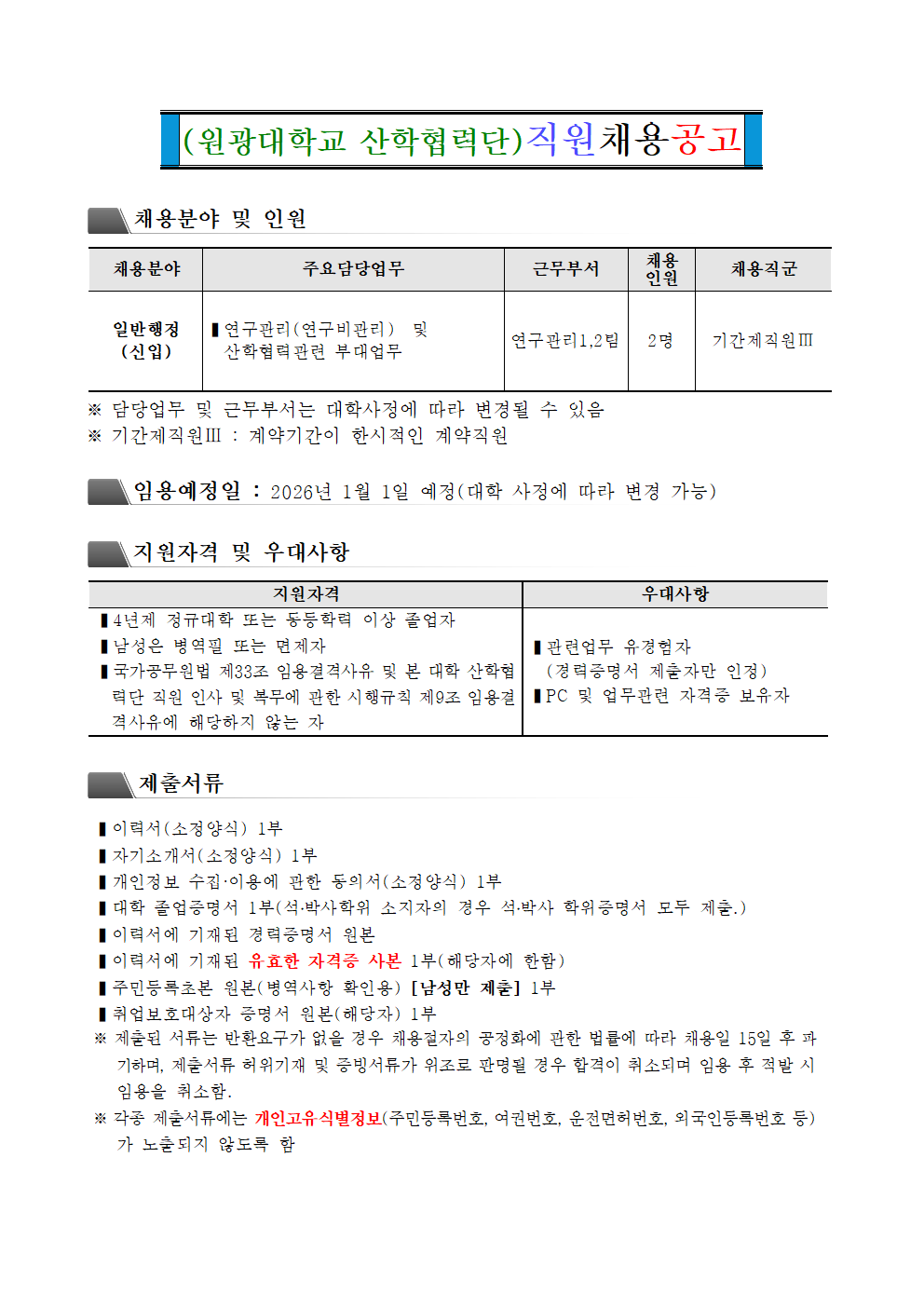 (원광대학교 산학협력단)직원채용공고

채용분야 및 인원

| 채용분야 | 주요담당업무 | 근무부서 | 채용인원 | 채용직군 |
|---|---|---|---|---|
| 일반행정 (신입) | ▮연구관리(연구비관리) 및 산학협력관련 부대업무 | 연구관리1,2팀 | 2명 | 기간제직원Ⅲ |

※ 담당업무 및 근무부서는 대학사정에 따라 변경될 수 있음
※ 기간제직원Ⅲ : 계약기간이 한시적인 계약직원

임용예정일 : 2026년 1월 1일 예정(대학 사정에 따라 변경 가능)

지원자격 및 우대사항

| 지원자격 | 우대사항 |
|---|---|
| ▮4년제 정규대학 또는 동등학력 이상 졸업자 ▮남성은 병역필 또는 면제자 ▮국가공무원법 제33조 임용결격사유 및 본 대학 산학협력단 직원 인사 및 복무에 관한 시행규칙 제9조 임용결격사유에 해당하지 않는 자 | ▮관련업무 유경험자 (경력증명서 제출자만 인정) ▮PC 및 업무관련 자격증 보유자 |

제출서류

▮이력서(소정양식) 1부
▮자기소개서(소정양식) 1부
▮개인정보 수집·이용에 관한 동의서(소정양식) 1부
▮대학 졸업증명서 1부(석·박사학위 소지자의 경우 석·박사 학위증명서 모두 제출.)
▮이력서에 기재된 경력증명서 원본
▮이력서에 기재된 유효한 자격증 사본 1부(해당자에 한함)
▮주민등록초본 원본(병역사항 확인용) [남성만 제출] 1부
▮취업보호대상자 증명서 원본(해당자) 1부
※ 제출된 서류는 반환요구가 없을 경우 채용절차의 공정화에 관한 법률에 따라 채용일 15일 후 파기하며, 제출서류 허위기재 및 증빙서류가 위조로 판명될 경우 합격이 취소되며 임용 후 적발 시 임용을 취소함.
※ 각종 제출서류에는 개인고유식별정보(주민등록번호, 여권번호, 운전면허번호, 외국인등록번호 등)가 노출되지 않도록 함